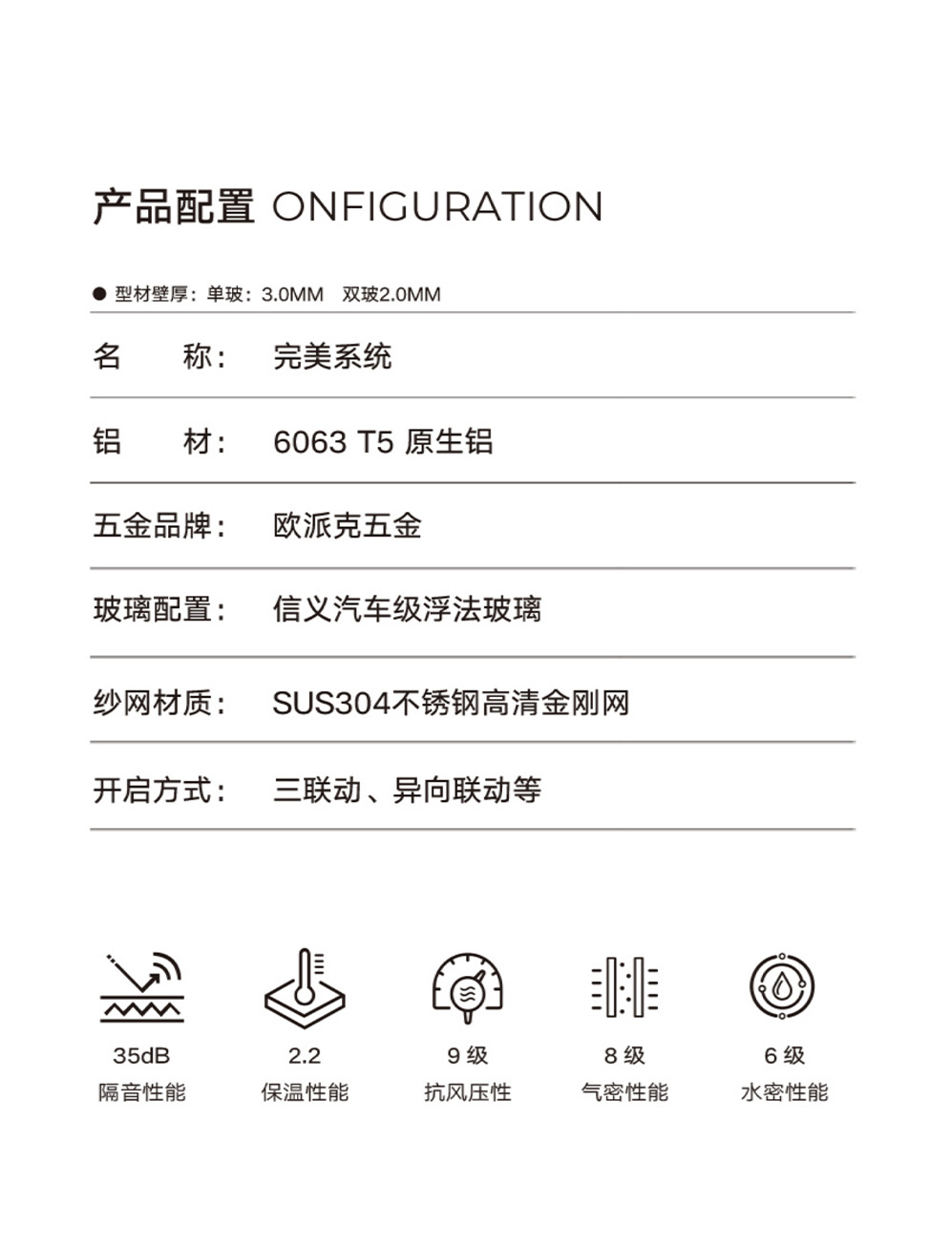 产品配置 ONFIGURATION

● 型材壁厚：单玻：3.0MM 双玻2.0MM

名 称： 完美系统

铝 材： 6063 T5 原生铝

五金品牌： 欧派克五金

玻璃配置： 信义汽车级浮法玻璃

纱网材质： SUS304不锈钢高清金刚网

开启方式： 三联动、异向联动等

35dB
隔音性能

2.2
保温性能

9 级
抗风压性

8 级
气密性能

6 级
水密性能